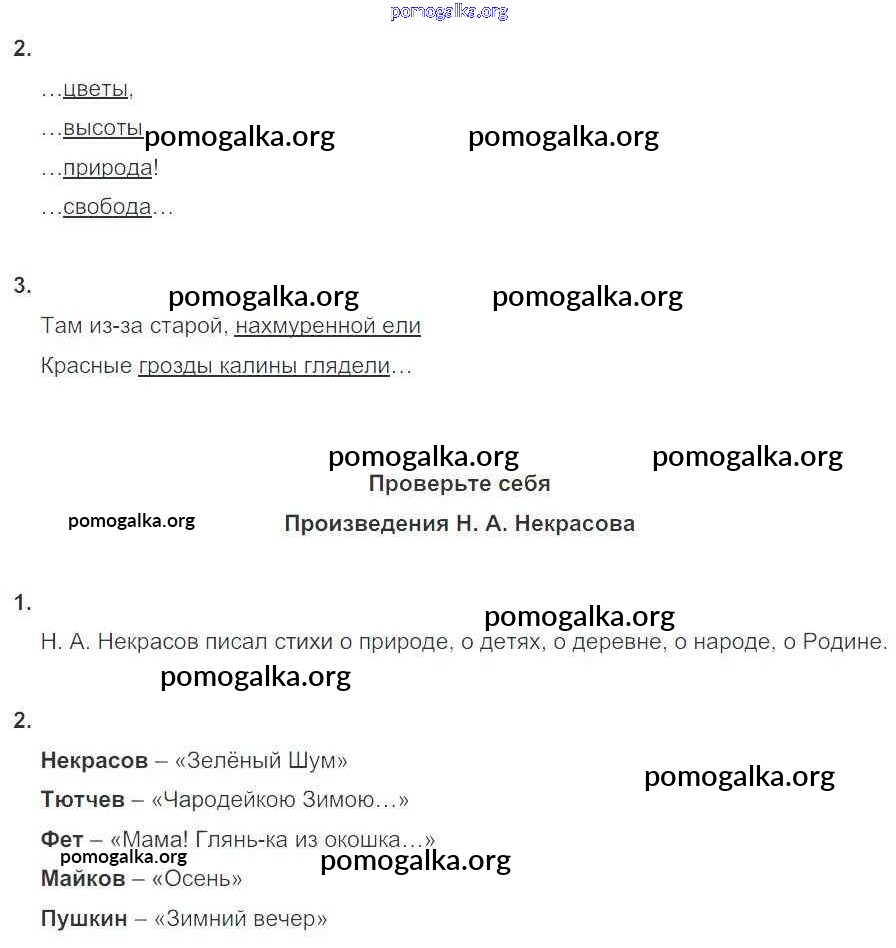 pomogalka.org

2.

…цветы,

…высоты pomogalka.org pomogalka.org

…природа!

…свобода…

3.

pomogalka.org pomogalka.org

Там из-за старой, нахмуренной ели

Красные грозды калины глядели…

pomogalka.org pomogalka.org

Проверьте себя

pomogalka.org

Произведения Н. А. Некрасова

1.

pomogalka.org

Н. А. Некрасов писал стихи о природе, о детях, о деревне, о народе, о Родине.

pomogalka.org

2.

Некрасов – «Зелёный Шум»

pomogalka.org

Тютчев – «Чародейкою Зимою…»

Фет – «Мама! Глянь-ка из окошка…»

pomogalka.org

pomogalka.org

Майков – «Осень»

Пушкин – «Зимний вечер»